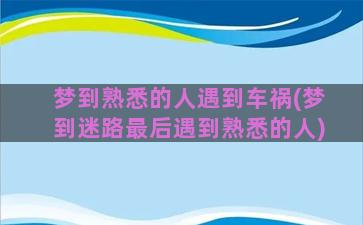 梦到熟悉的人遇到车祸(梦到迷路最后遇到熟悉的人)